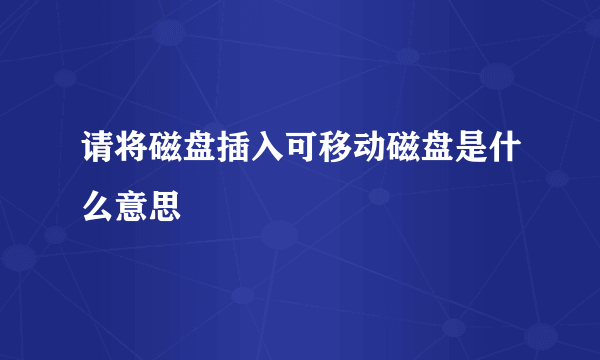 请将磁盘插入可移动磁盘是什么意思